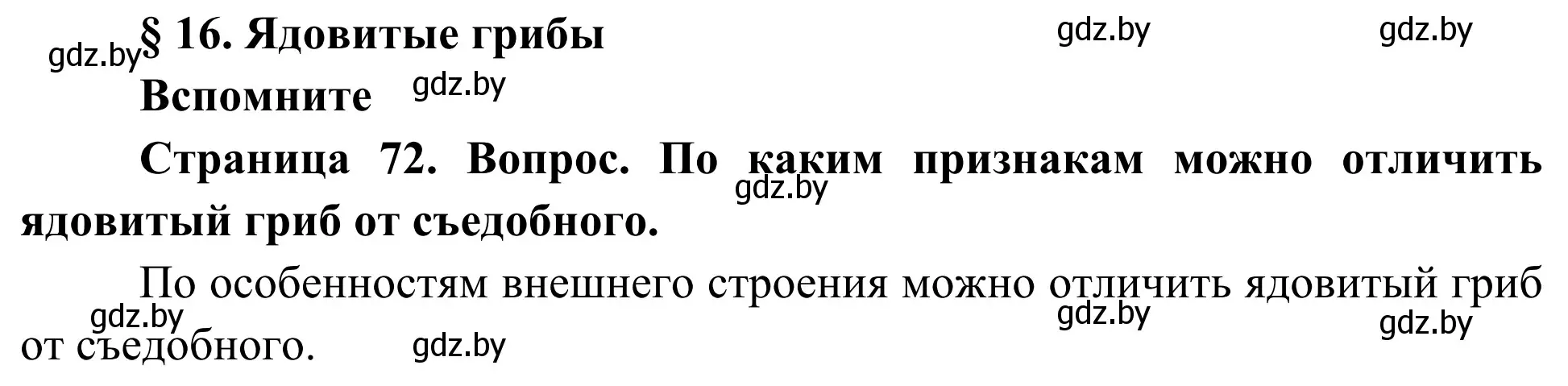 § 16. Ядовитые грибы

gdz.by gdz.by gdz.by

Вспомните

gdz.by

Страница 72. Вопрос. По каким признакам можно отличить ядовитый гриб от съедобного.

gdz.by

По особенностям внешнего строения можно отличить ядовитый гриб от съедобного.

gdz.by gdz.by gdz.by gdz.by